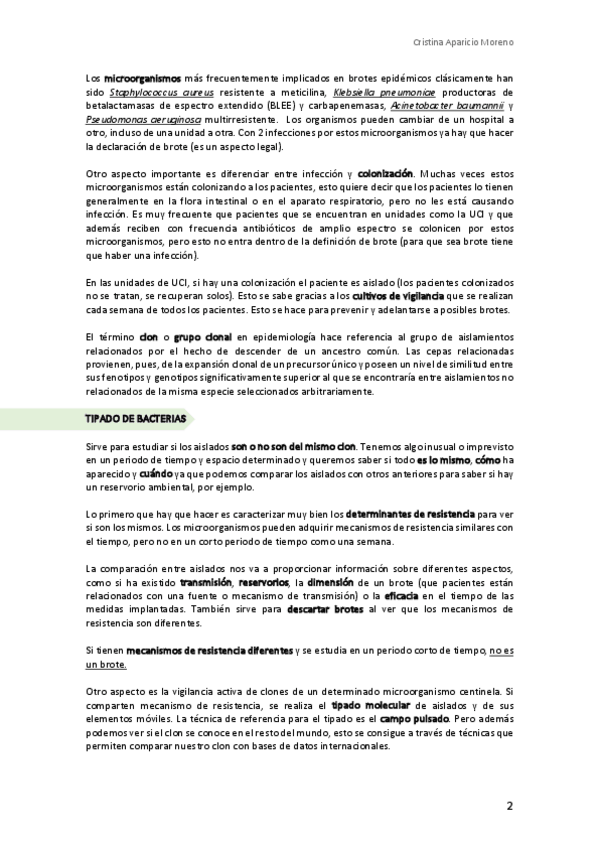 Cristina Aparicio Moreno

Los microorganismos más frecuentemente implicados en brotes epidémicos clásicamente han sido Staphylococcus aureus resistente a meticilina, Klebsiella pneumoniae productoras de betalactamasas de espectro extendido (BLEE) y carbapenemasas, Acinetobacter baumannii y Pseudomonas aeruginosa multirresistente. Los organismos pueden cambiar de un hospital a otro, incluso de una unidad a otra. Con 2 infecciones por estos microorganismos ya hay que hacer la declaración de brote (es un aspecto legal).

Otro aspecto importante es diferenciar entre infección y colonización. Muchas veces estos microorganismos están colonizando a los pacientes, esto quiere decir que los pacientes lo tienen generalmente en la flora intestinal o en el aparato respiratorio, pero no les está causando infección. Es muy frecuente que pacientes que se encuentran en unidades como la UCI y que además reciben con frecuencia antibióticos de amplio espectro se colonicen por estos microorganismos, pero esto no entra dentro de la definición de brote (para que sea brote tiene que haber una infección).

En las unidades de UCI, si hay una colonización el paciente es aislado (los pacientes colonizados no se tratan, se recuperan solos). Esto se sabe gracias a los cultivos de vigilancia que se realizan cada semana de todos los pacientes. Esto se hace para prevenir y adelantarse a posibles brotes.

El término clon o grupo clonal en epidemiología hace referencia al grupo de aislamientos relacionados por el hecho de descender de un ancestro común. Las cepas relacionadas provienen, pues, de la expansión clonal de un precursor único y poseen un nivel de similitud entre sus fenotipos y genotipos significativamente superior al que se encontraría entre aislamientos no relacionados de la misma especie seleccionados arbitrariamente.

TIPADO DE BACTERIAS

Sirve para estudiar si los aislados son o no son del mismo clon. Tenemos algo inusual o imprevisto en un periodo de tiempo y espacio determinado y queremos saber si todo es lo mismo, cómo ha aparecido y cuándo ya que podemos comparar los aislados con otros anteriores para saber si hay un reservorio ambiental, por ejemplo.

Lo primero que hay que hacer es caracterizar muy bien los determinantes de resistencia para ver si son los mismos. Los microorganismos pueden adquirir mecanismos de resistencia similares con el tiempo, pero no en un corto periodo de tiempo como una semana.

La comparación entre aislados nos va a proporcionar información sobre diferentes aspectos, como si ha existido transmisión, reservorios, la dimensión de un brote (que pacientes están relacionados con una fuente o mecanismo de transmisión) o la eficacia en el tiempo de las medidas implantadas. También sirve para descartar brotes al ver que los mecanismos de resistencia son diferentes.

Si tienen mecanismos de resistencia diferentes y se estudia en un periodo corto de tiempo, no es un brote.

Otro aspecto es la vigilancia activa de clones de un determinado microorganismo centinela. Si comparten mecanismo de resistencia, se realiza el tipado molecular de aislados y de sus elementos móviles. La técnica de referencia para el tipado es el campo pulsado. Pero además podemos ver si el clon se conoce en el resto del mundo, esto se consigue a través de técnicas que permiten comparar nuestro clon con bases de datos internacionales.

2